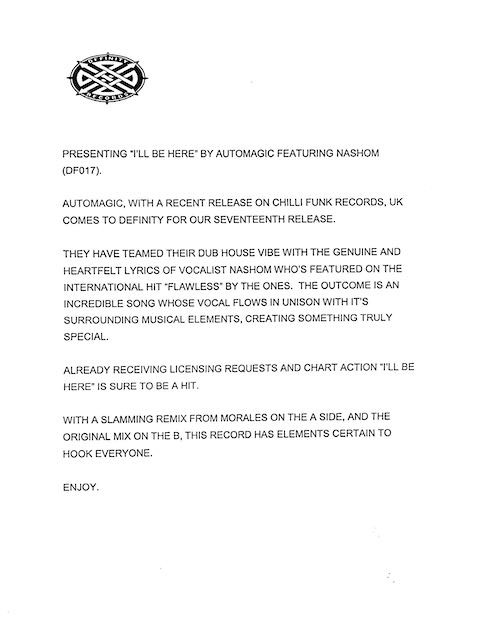 DEFINITY RECORDS

PRESENTING "I'LL BE HERE" BY AUTOMAGIC FEATURING NASHOM (DF017).

AUTOMAGIC, WITH A RECENT RELEASE ON CHILLI FUNK RECORDS, UK COMES TO DEFINITY FOR OUR SEVENTEENTH RELEASE.

THEY HAVE TEAMED THEIR DUB HOUSE VIBE WITH THE GENUINE AND HEARTFELT LYRICS OF VOCALIST NASHOM WHO'S FEATURED ON THE INTERNATIONAL HIT "FLAWLESS" BY THE ONES. THE OUTCOME IS AN INCREDIBLE SONG WHOSE VOCAL FLOWS IN UNISON WITH IT'S SURROUNDING MUSICAL ELEMENTS, CREATING SOMETHING TRULY SPECIAL.

ALREADY RECEIVING LICENSING REQUESTS AND CHART ACTION "I'LL BE HERE" IS SURE TO BE A HIT.

WITH A SLAMMING REMIX FROM MORALES ON THE A SIDE, AND THE ORIGINAL MIX ON THE B, THIS RECORD HAS ELEMENTS CERTAIN TO HOOK EVERYONE.

ENJOY.